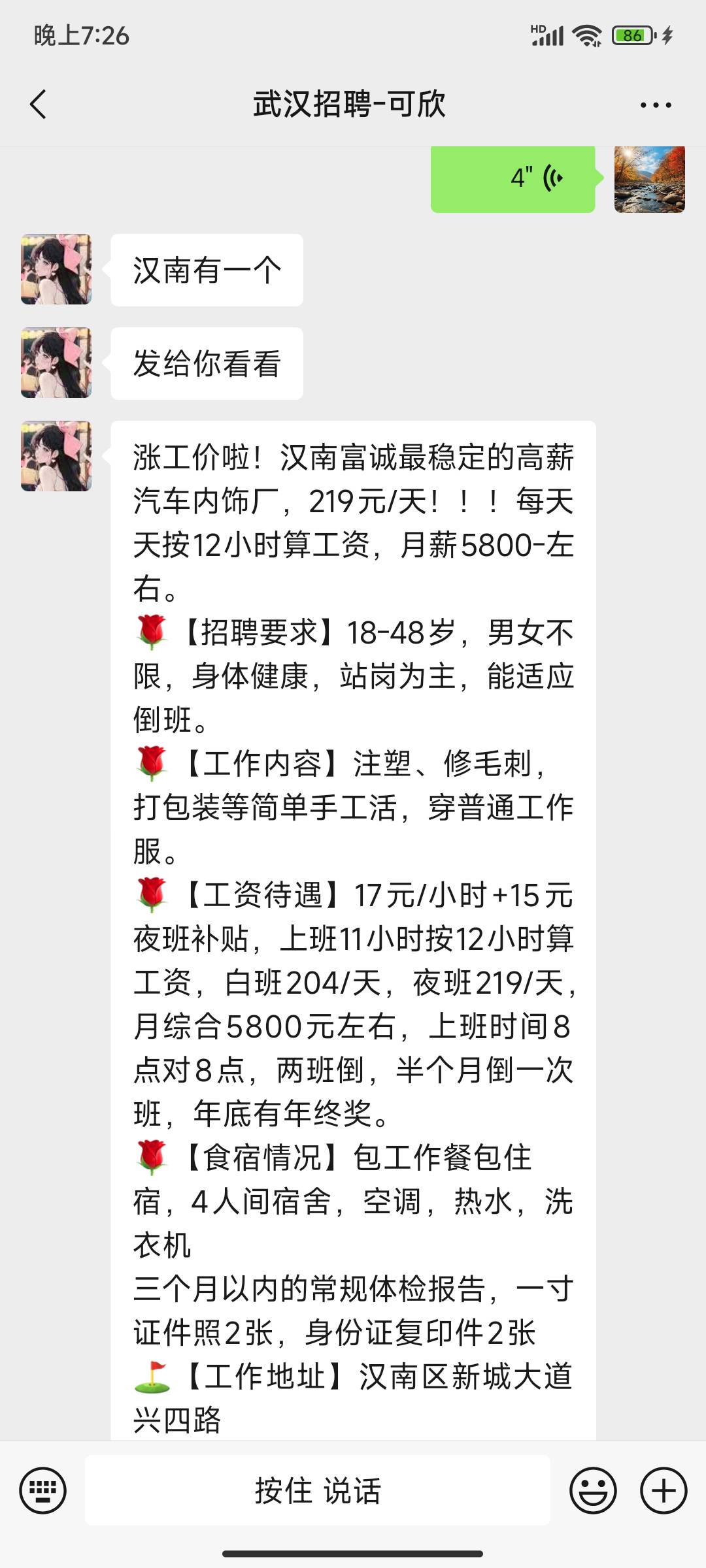 晚上7:26

HD 86

武汉招聘-可欣

4"

汉南有一个

发给你看看

涨工价啦！汉南富诚最稳定的高薪汽车内饰厂，219元/天！！！每天天按12小时算工资，月薪5800-左右。
🌹【招聘要求】18-48岁，男女不限，身体健康，站岗为主，能适应倒班。
🌹【工作内容】注塑、修毛刺，打包装等简单手工活，穿普通工作服。
🌹【工资待遇】17元/小时+15元夜班补贴，上班11小时按12小时算工资，白班204/天，夜班219/天，月综合5800元左右，上班时间8点对8点，两班倒，半个月倒一次班，年底有年终奖。
🌹【食宿情况】包工作餐包住宿，4人间宿舍，空调，热水，洗衣机
三个月以内的常规体检报告，一寸证件照2张，身份证复印件2张
⛳【工作地址】汉南区新城大道兴四路

按住 说话